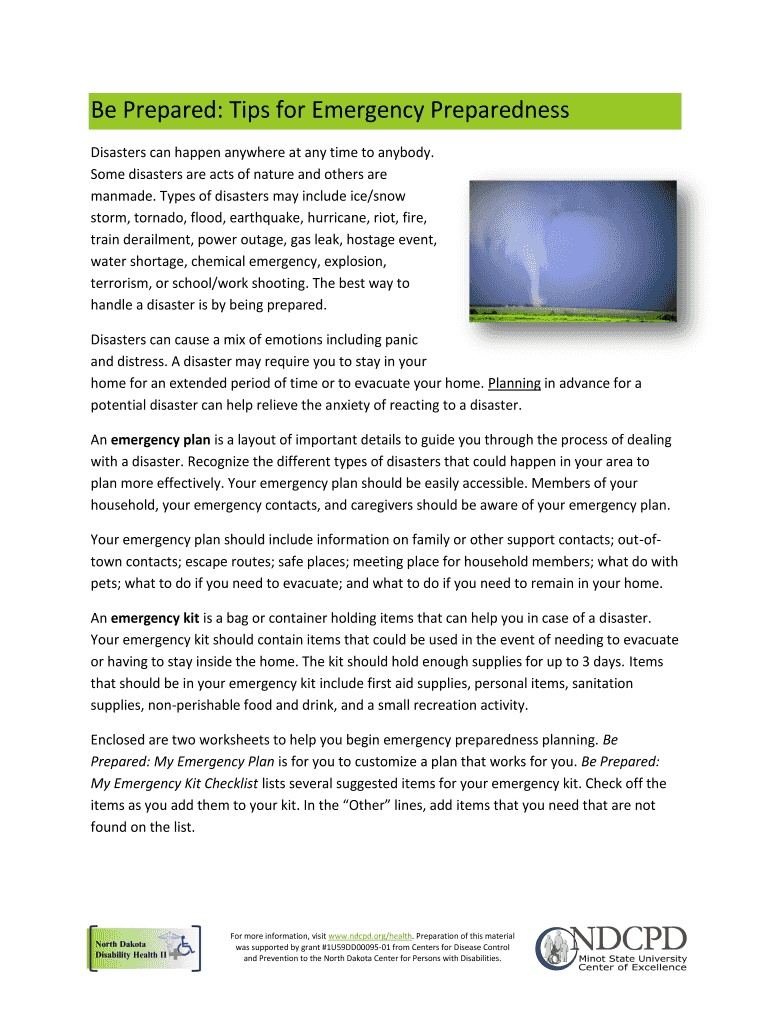 Be Prepared: Tips for Emergency Preparedness

Disasters can happen anywhere at any time to anybody. Some disasters are acts of nature and others are manmade. Types of disasters may include ice/snow storm, tornado, flood, earthquake, hurricane, riot, fire, train derailment, power outage, gas leak, hostage event, water shortage, chemical emergency, explosion, terrorism, or school/work shooting. The best way to handle a disaster is by being prepared.

Disasters can cause a mix of emotions including panic and distress. A disaster may require you to stay in your home for an extended period of time or to evacuate your home. Planning in advance for a potential disaster can help relieve the anxiety of reacting to a disaster.

An emergency plan is a layout of important details to guide you through the process of dealing with a disaster. Recognize the different types of disasters that could happen in your area to plan more effectively. Your emergency plan should be easily accessible. Members of your household, your emergency contacts, and caregivers should be aware of your emergency plan.

Your emergency plan should include information on family or other support contacts; out-of-town contacts; escape routes; safe places; meeting place for household members; what do with pets; what to do if you need to evacuate; and what to do if you need to remain in your home.

An emergency kit is a bag or container holding items that can help you in case of a disaster. Your emergency kit should contain items that could be used in the event of needing to evacuate or having to stay inside the home. The kit should hold enough supplies for up to 3 days. Items that should be in your emergency kit include first aid supplies, personal items, sanitation supplies, non-perishable food and drink, and a small recreation activity.

Enclosed are two worksheets to help you begin emergency preparedness planning. Be Prepared: My Emergency Plan is for you to customize a plan that works for you. Be Prepared: My Emergency Kit Checklist lists several suggested items for your emergency kit. Check off the items as you add them to your kit. In the "Other" lines, add items that you need that are not found on the list.

North Dakota Disability Health II

For more information, visit www.ndcpd.org/health. Preparation of this material was supported by grant #1U59DD00095-01 from Centers for Disease Control and Prevention to the North Dakota Center for Persons with Disabilities.

NDCPD Minot State University Center of Excellence